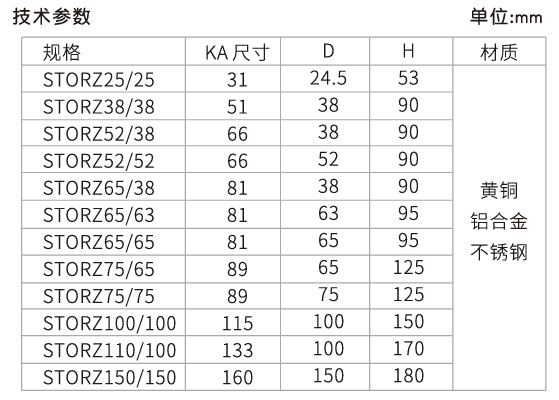 技术参数

单位:mm

| 规格 | KA 尺寸 | D | H | 材质 |
|---|---|---|---|---|
| STORZ25/25 | 31 | 24.5 | 53 | 黄铜 铝合金 不锈钢 |
| STORZ38/38 | 51 | 38 | 90 | |
| STORZ52/38 | 66 | 38 | 90 | |
| STORZ52/52 | 66 | 52 | 90 | |
| STORZ65/38 | 81 | 38 | 90 | |
| STORZ65/63 | 81 | 63 | 95 | |
| STORZ65/65 | 81 | 65 | 95 | |
| STORZ75/65 | 89 | 65 | 125 | |
| STORZ75/75 | 89 | 75 | 125 | |
| STORZ100/100 | 115 | 100 | 150 | |
| STORZ110/100 | 133 | 100 | 170 | |
| STORZ150/150 | 160 | 150 | 180 | |